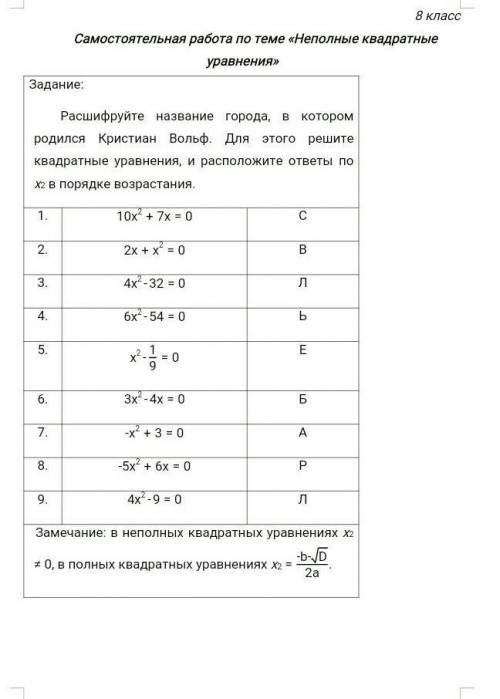 8 класс

Самостоятельная работа по теме «Неполные квадратные уравнения»

Задание:

Расшифруйте название города, в котором родился Кристиан Вольф. Для этого решите квадратные уравнения, и расположите ответы по $x_2$ в порядке возрастания.

| 1. | $10x^2 + 7x = 0$ | С |
|---|---|---|
| 2. | $2x + x^2 = 0$ | В |
| 3. | $4x^2 - 32 = 0$ | Л |
| 4. | $6x^2 - 54 = 0$ | Ь |
| 5. | $x^2 - \frac{1}{9} = 0$ | Е |
| 6. | $3x^2 - 4x = 0$ | Б |
| 7. | $-x^2 + 3 = 0$ | А |
| 8. | $-5x^2 + 6x = 0$ | Р |
| 9. | $4x^2 - 9 = 0$ | Л |

Замечание: в неполных квадратных уравнениях $x_2 \neq 0$, в полных квадратных уравнениях $x_2 = \frac{-b-\sqrt{D}}{2a}$.